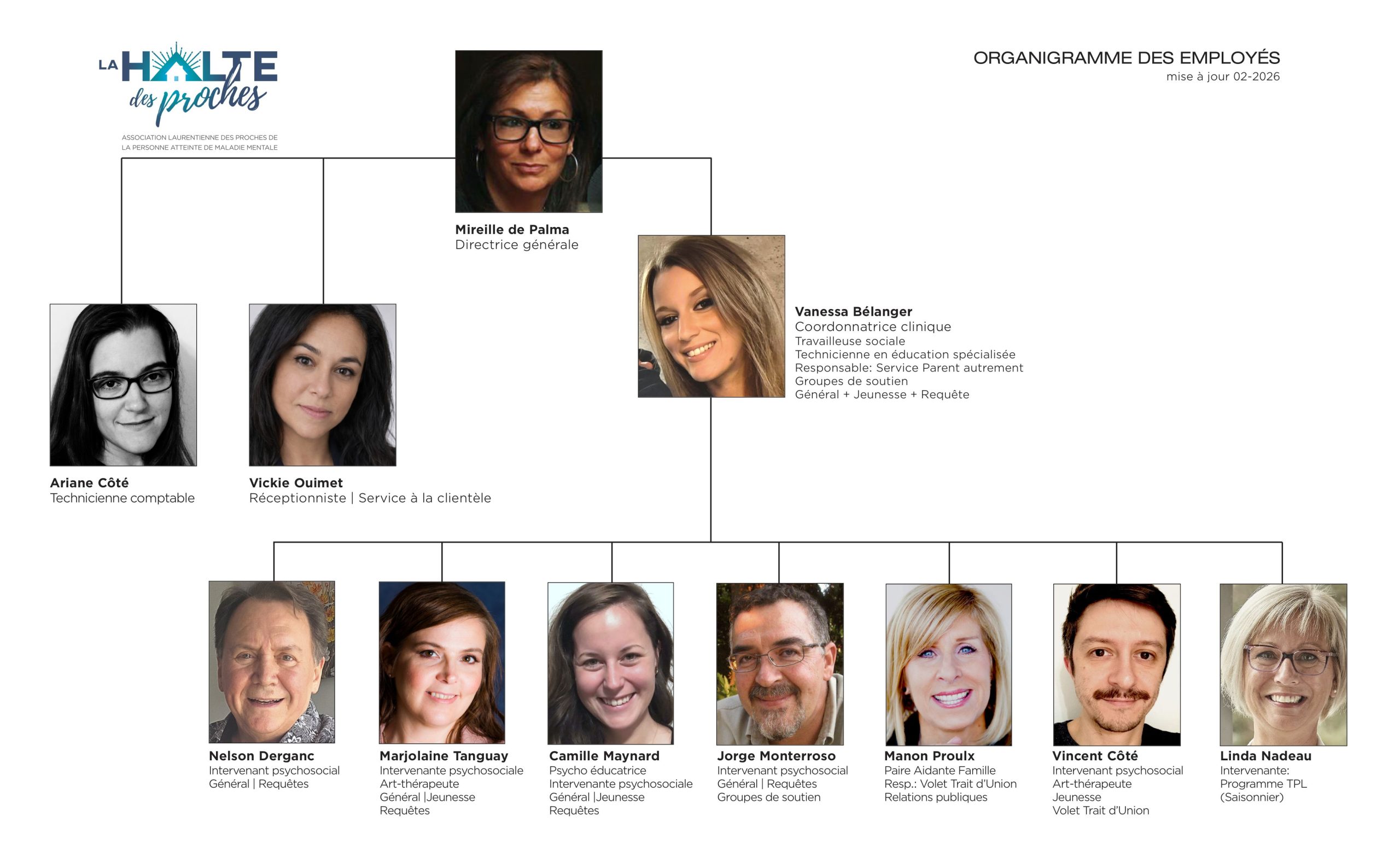 LA HALTE des proches
ASSOCIATION LAURENTIENNE DES PROCHES DE LA PERSONNE ATTEINTE DE MALADIE MENTALE

ORGANIGRAMME DES EMPLOYÉS
mise à jour 02-2026

Mireille de Palma
Directrice générale

Vanessa Bélanger
Coordonnatrice clinique
Travailleuse sociale
Technicienne en éducation spécialisée
Responsable: Service Parent autrement
Groupes de soutien
Général + Jeunesse + Requête

Ariane Côté
Technicienne comptable

Vickie Ouimet
Réceptionniste | Service à la clientèle

Nelson Derganc
Intervenant psychosocial
Général | Requêtes

Marjolaine Tanguay
Intervenante psychosociale
Art-thérapeute
Général |Jeunesse
Requêtes

Camille Maynard
Psycho éducatrice
Intervenante psychosociale
Général |Jeunesse
Requêtes

Jorge Monterroso
Intervenant psychosocial
Général | Requêtes
Groupes de soutien

Manon Proulx
Paire Aidante Famille
Resp.: Volet Trait d'Union
Relations publiques

Vincent Côté
Intervenant psychosocial
Art-thérapeute
Jeunesse
Volet Trait d'Union

Linda Nadeau
Intervenante:
Programme TPL
(Saisonnier)